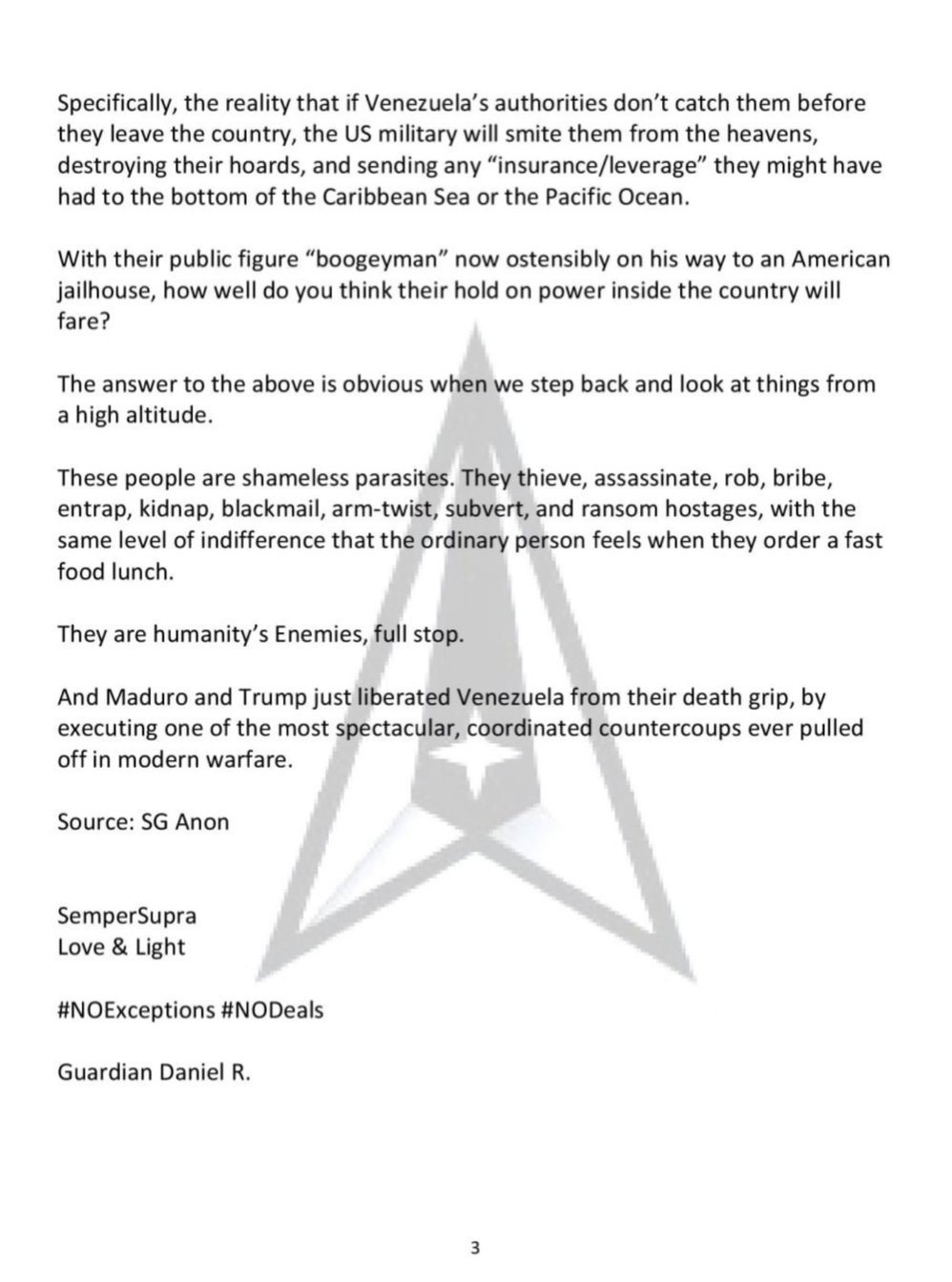 Specifically, the reality that if Venezuela's authorities don't catch them before they leave the country, the US military will smite them from the heavens, destroying their hoards, and sending any "insurance/leverage" they might have had to the bottom of the Caribbean Sea or the Pacific Ocean.

With their public figure "boogeyman" now ostensibly on his way to an American jailhouse, how well do you think their hold on power inside the country will fare?

The answer to the above is obvious when we step back and look at things from a high altitude.

These people are shameless parasites. They thieve, assassinate, rob, bribe, entrap, kidnap, blackmail, arm-twist, subvert, and ransom hostages, with the same level of indifference that the ordinary person feels when they order a fast food lunch.

They are humanity's Enemies, full stop.

And Maduro and Trump just liberated Venezuela from their death grip, by executing one of the most spectacular, coordinated countercoups ever pulled off in modern warfare.

Source: SG Anon

SemperSupra
Love & Light

#NOExceptions #NODeals

Guardian Daniel R.

3